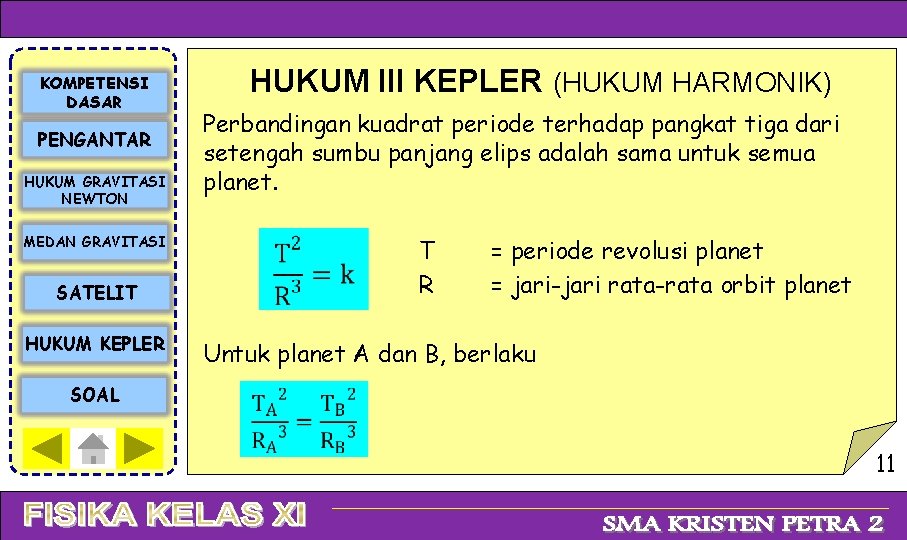 KOMPETENSI DASAR

PENGANTAR

HUKUM GRAVITASI NEWTON

MEDAN GRAVITASI

SATELIT

HUKUM KEPLER

SOAL

HUKUM III KEPLER (HUKUM HARMONIK)

Perbandingan kuadrat periode terhadap pangkat tiga dari setengah sumbu panjang elips adalah sama untuk semua planet.

$\frac{T^2}{R^3} = k$

T = periode revolusi planet
R = jari-jari rata-rata orbit planet

Untuk planet A dan B, berlaku

$\frac{T_A^2}{R_A^3} = \frac{T_B^2}{R_B^3}$

11

FISIKA KELAS XI

SMA KRISTEN PETRA 2